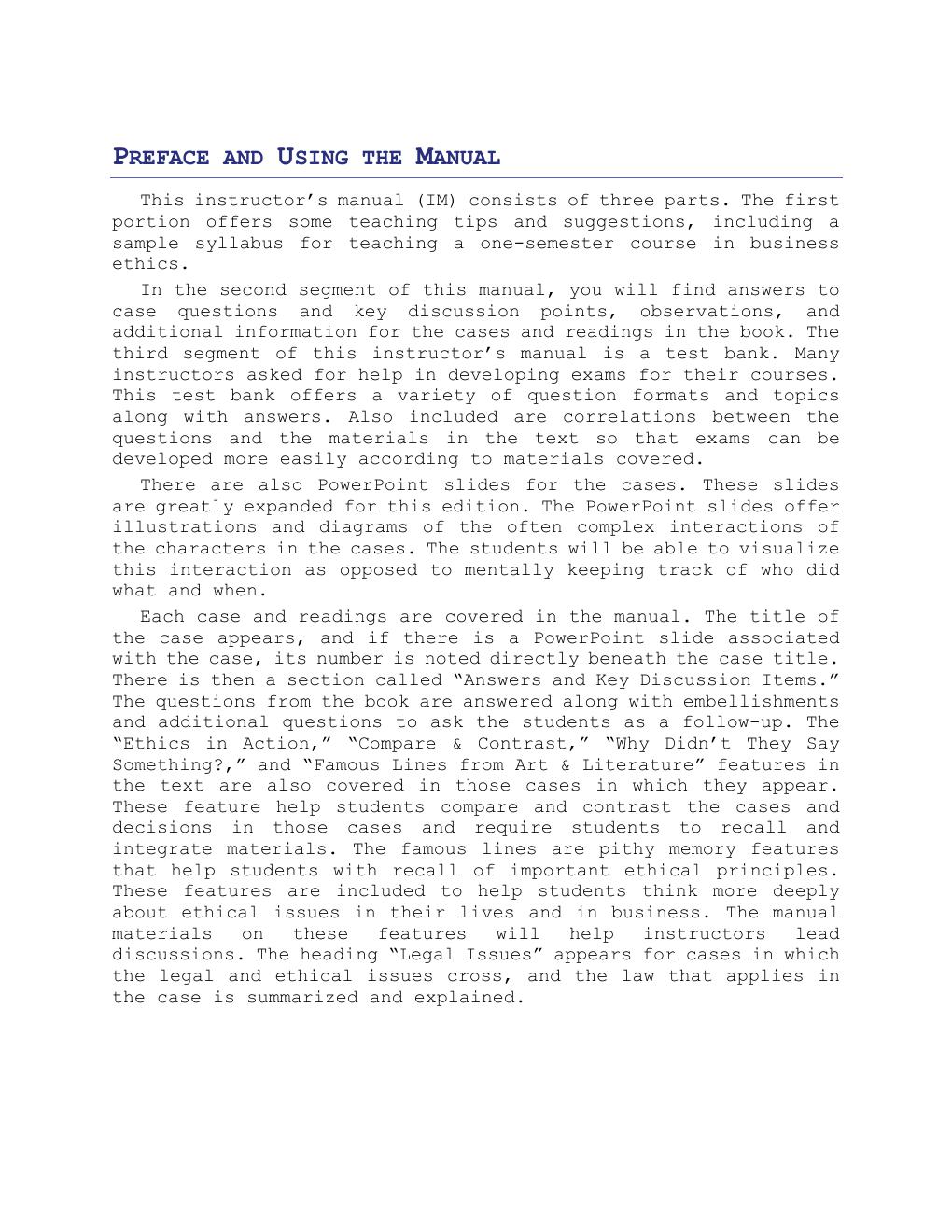 PREFACE AND USING THE MANUAL

This instructor's manual (IM) consists of three parts. The first portion offers some teaching tips and suggestions, including a sample syllabus for teaching a one-semester course in business ethics.

In the second segment of this manual, you will find answers to case questions and key discussion points, observations, and additional information for the cases and readings in the book. The third segment of this instructor's manual is a test bank. Many instructors asked for help in developing exams for their courses. This test bank offers a variety of question formats and topics along with answers. Also included are correlations between the questions and the materials in the text so that exams can be developed more easily according to materials covered.

There are also PowerPoint slides for the cases. These slides are greatly expanded for this edition. The PowerPoint slides offer illustrations and diagrams of the often complex interactions of the characters in the cases. The students will be able to visualize this interaction as opposed to mentally keeping track of who did what and when.

Each case and readings are covered in the manual. The title of the case appears, and if there is a PowerPoint slide associated with the case, its number is noted directly beneath the case title. There is then a section called "Answers and Key Discussion Items." The questions from the book are answered along with embellishments and additional questions to ask the students as a follow-up. The "Ethics in Action," "Compare & Contrast," "Why Didn't They Say Something?," and "Famous Lines from Art & Literature" features in the text are also covered in those cases in which they appear. These feature help students compare and contrast the cases and decisions in those cases and require students to recall and integrate materials. The famous lines are pithy memory features that help students with recall of important ethical principles. These features are included to help students think more deeply about ethical issues in their lives and in business. The manual materials on these features will help instructors lead discussions. The heading "Legal Issues" appears for cases in which the legal and ethical issues cross, and the law that applies in the case is summarized and explained.